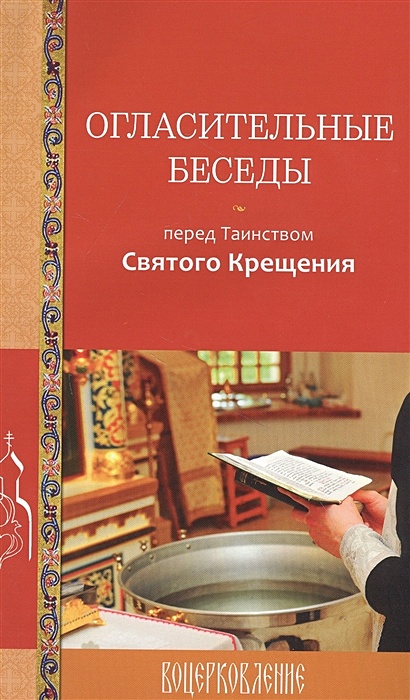 ОГЛАСИТЕЛЬНЫЕ БЕСЕДЫ

перед Таинством
Святого Крещения

ВОЦЕРКОВЛЕНИЕ